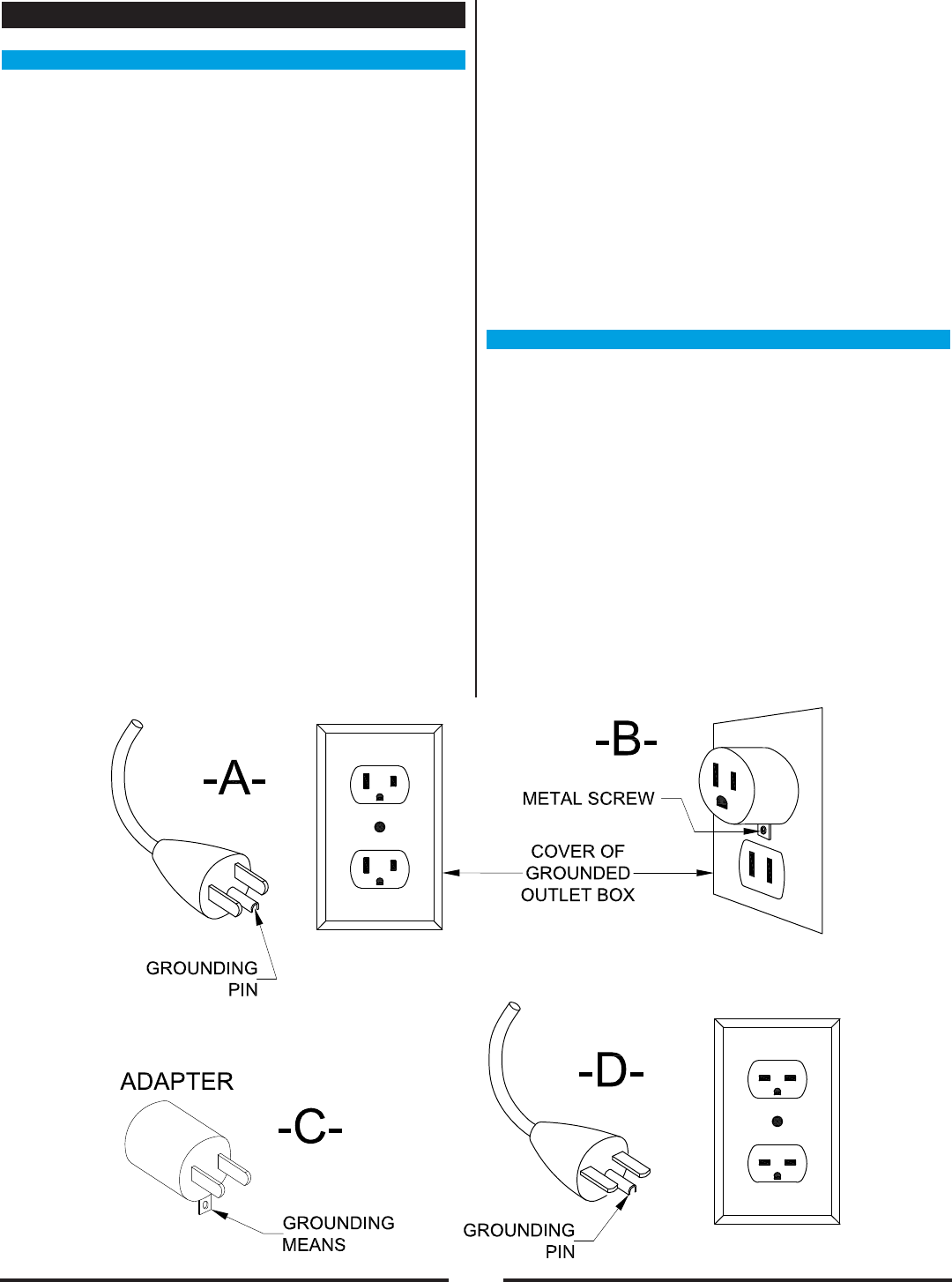 -A-

GROUNDING PIN

-B-

METAL SCREW

COVER OF GROUNDED OUTLET BOX

ADAPTER

-C-

GROUNDING MEANS

-D-

GROUNDING PIN